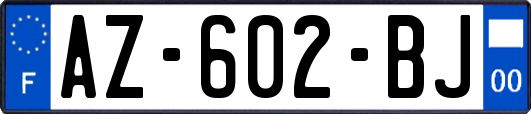 F
AZ-602-BJ
00